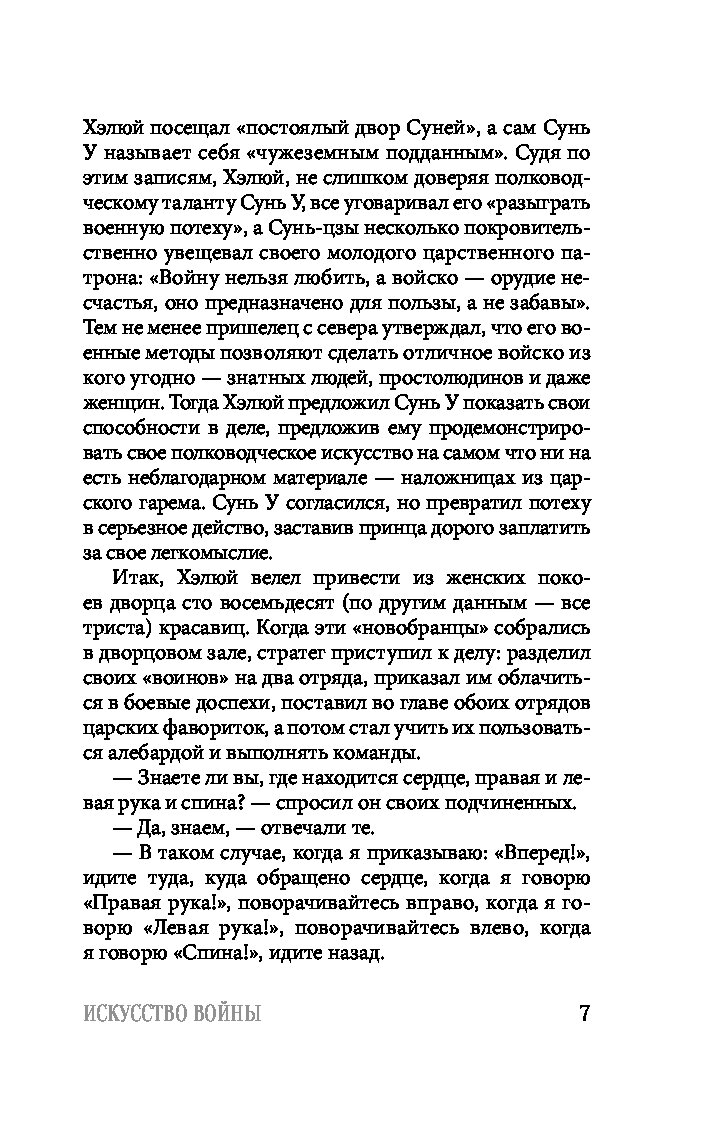 Хэлюй посещал «постоялый двор Суней», а сам Сунь У называет себя «чужеземным подданным». Судя по этим записям, Хэлюй, не слишком доверяя полководческому таланту Сунь У, все уговаривал его «разыграть военную потеху», а Сунь-цзы несколько покровительственно увещевал своего молодого царственного патрона: «Войну нельзя любить, а войско — орудие несчастья, оно предназначено для пользы, а не забавы». Тем не менее пришелец с севера утверждал, что его военные методы позволяют сделать отличное войско из кого угодно — знатных людей, простолюдинов и даже женщин. Тогда Хэлюй предложил Сунь У показать свои способности в деле, предложив ему продемонстрировать свое полководческое искусство на самом что ни на есть неблагодарном материале — наложницах из царского гарема. Сунь У согласился, но превратил потеху в серьезное действо, заставив принца дорого заплатить за свое легкомыслие.

Итак, Хэлюй велел привести из женских покоев дворца сто восемьдесят (по другим данным — все триста) красавиц. Когда эти «новобранцы» собрались в дворцовом зале, стратег приступил к делу: разделил своих «воинов» на два отряда, приказал им облачиться в боевые доспехи, поставил во главе обоих отрядов царских фавориток, а потом стал учить их пользоваться алебардой и выполнять команды.

— Знаете ли вы, где находится сердце, правая и левая рука и спина? — спросил он своих подчиненных.

— Да, знаем, — отвечали те.

— В таком случае, когда я приказываю: «Вперед!», идите туда, куда обращено сердце, когда я говорю «Правая рука!», поворачивайтесь вправо, когда я говорю «Левая рука!», поворачивайтесь влево, когда я говорю «Спина!», идите назад.

ИСКУССТВО ВОЙНЫ 7